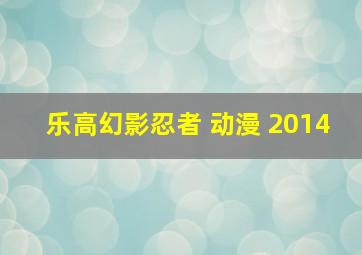 乐高幻影忍者 动漫 2014